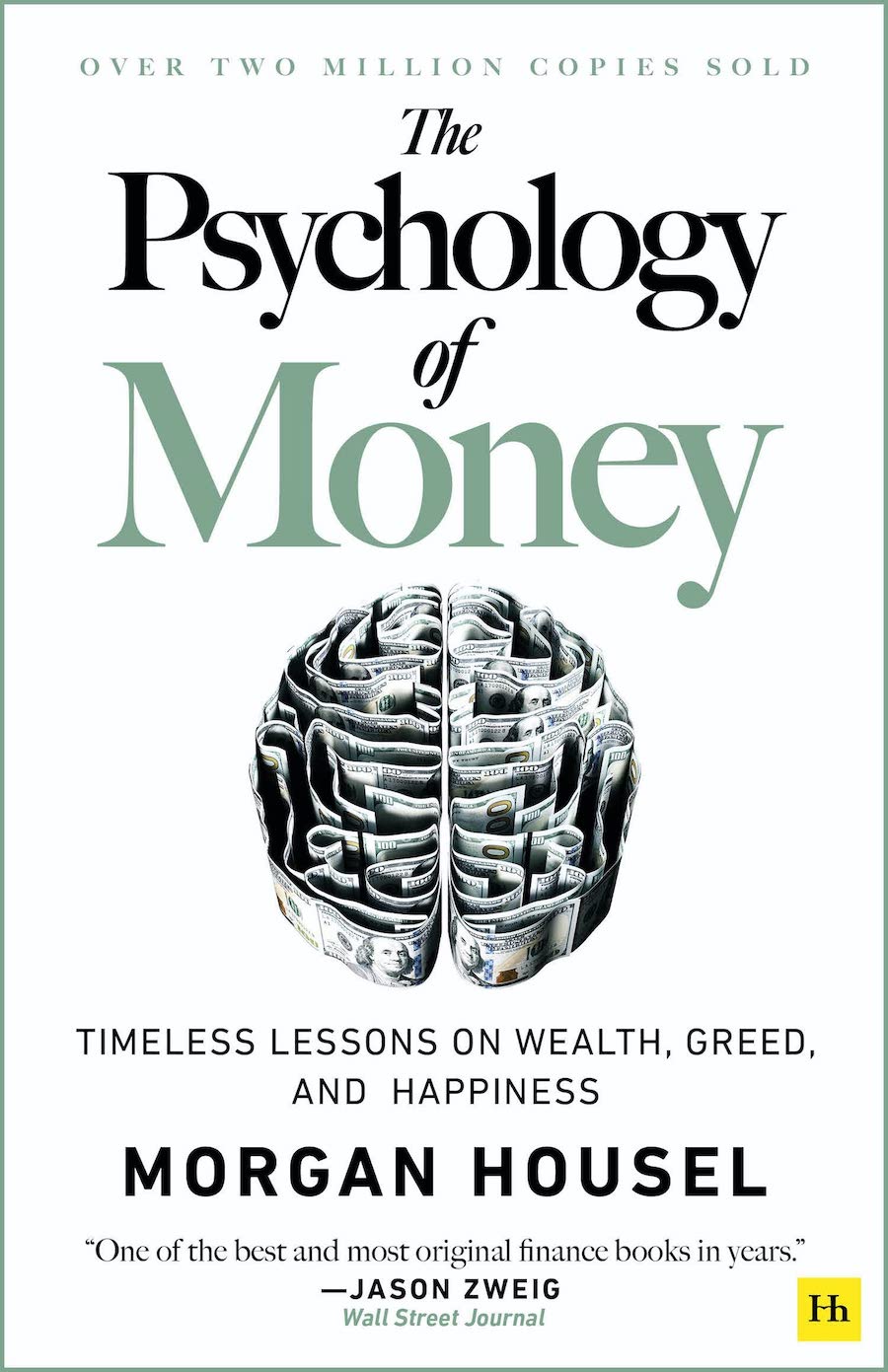 OVER TWO MILLION COPIES SOLD

The Psychology of Money

TIMELESS LESSONS ON WEALTH, GREED, AND HAPPINESS

MORGAN HOUSEL

"One of the best and most original finance books in years."
—JASON ZWEIG
Wall Street Journal

Hh